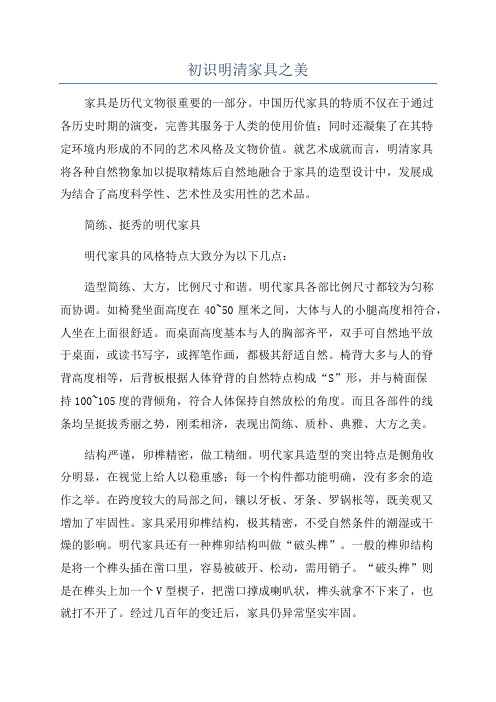 初识明清家具之美

家具是历代文物很重要的一部分。中国历代家具的特质不仅在于通过各历史时期的演变，完善其服务于人类的使用价值；同时还凝集了在其特定环境内形成的不同的艺术风格及文物价值。就艺术成就而言，明清家具将各种自然物象加以提取精炼后自然地融合于家具的造型设计中，发展成为结合了高度科学性、艺术性及实用性的艺术品。

简练、挺秀的明代家具

明代家具的风格特点大致分为以下几点：

造型简练、大方，比例尺寸和谐。明代家具各部比例尺寸都较为匀称而协调。如椅凳坐面高度在 40~50 厘米之间，大体与人的小腿高度相符合，人坐在上面很舒适。而桌面高度基本与人的胸部齐平，双手可自然地平放于桌面，或读书写字，或挥笔作画，都极其舒适自然。椅背大多与人的脊背高度相等，后背板根据人体脊背的自然特点构成“S”形，并与椅面保持 100~105 度的背倾角，符合人体保持自然放松的角度。而且各部件的线条均呈挺拔秀丽之势，刚柔相济，表现出简练、质朴、典雅、大方之美。

结构严谨，卯榫精密，做工精细。明代家具造型的突出特点是侧角收分明显，在视觉上给人以稳重感；每一个构件都功能明确，没有多余的造作之举。在跨度较大的局部之间，镶以牙板、牙条、罗锅枨等，既美观又增加了牢固性。家具采用卯榫结构，极其精密，不受自然条件的潮湿或干燥的影响。明代家具还有一种榫卯结构叫做“破头榫”。一般的榫卯结构是将一个榫头插在凿口里，容易被破开、松动，需用销子。“破头榫”则是在榫头上加一个 V 型楔子，把凿口撑成喇叭状，榫头就拿不下来了，也就打不开了。经过几百年的变迁后，家具仍异常坚实牢固。